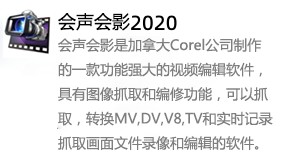 会声会影2020

会声会影是加拿大Corel公司制作的一款功能强大的视频编辑软件，具有图像抓取和编修功能，可以抓取，转换MV,DV,V8,TV和实时记录抓取画面文件录像和编辑的软件。